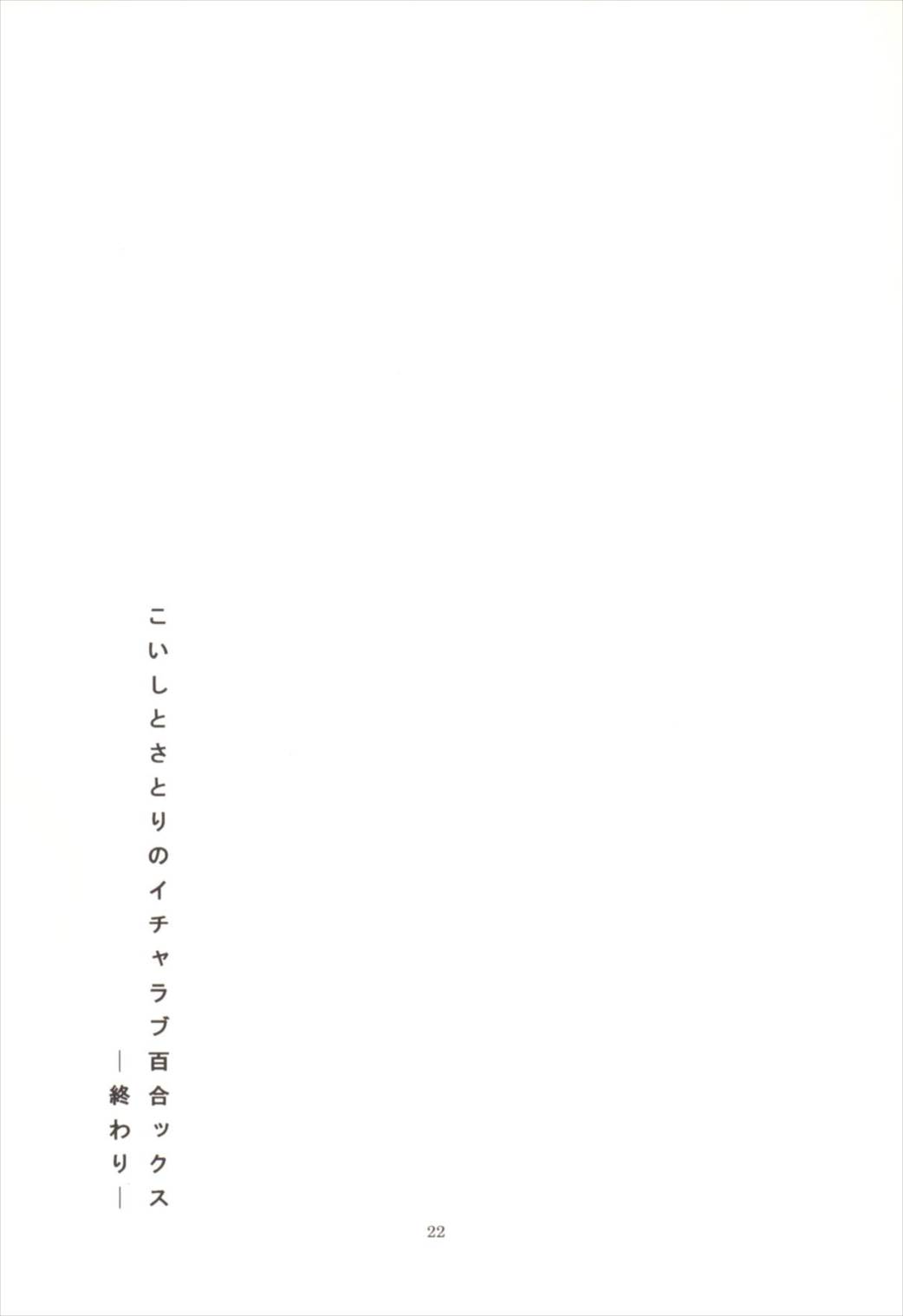 こいしとさとりのイチャラブ百合ックス

―終わり―

22